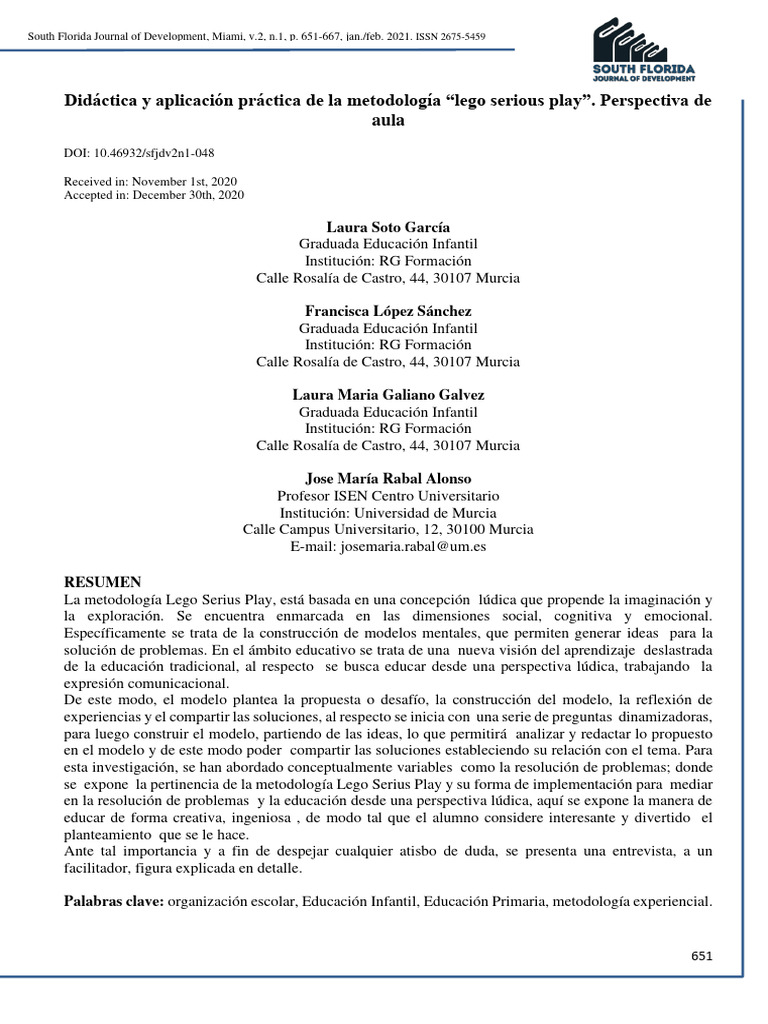 South Florida Journal of Development, Miami, v.2, n.1, p. 651-667, jan./feb. 2021. ISSN 2675-5459

SOUTH FLORIDA
JOURNAL OF DEVELOPMENT

Didáctica y aplicación práctica de la metodología “lego serious play”. Perspectiva de aula

DOI: 10.46932/sfjdv2n1-048

Received in: November 1st, 2020
Accepted in: December 30th, 2020

Laura Soto García
Graduada Educación Infantil
Institución: RG Formación
Calle Rosalía de Castro, 44, 30107 Murcia

Francisca López Sánchez
Graduada Educación Infantil
Institución: RG Formación
Calle Rosalía de Castro, 44, 30107 Murcia

Laura Maria Galiano Galvez
Graduada Educación Infantil
Institución: RG Formación
Calle Rosalía de Castro, 44, 30107 Murcia

Jose María Rabal Alonso
Profesor ISEN Centro Universitario
Institución: Universidad de Murcia
Calle Campus Universitario, 12, 30100 Murcia
E-mail: josemaria.rabal@um.es

RESUMEN
La metodología Lego Serius Play, está basada en una concepción lúdica que propende la imaginación y la exploración. Se encuentra enmarcada en las dimensiones social, cognitiva y emocional. Específicamente se trata de la construcción de modelos mentales, que permiten generar ideas para la solución de problemas. En el ámbito educativo se trata de una nueva visión del aprendizaje deslastrada de la educación tradicional, al respecto se busca educar desde una perspectiva lúdica, trabajando la expresión comunicacional.
De este modo, el modelo plantea la propuesta o desafío, la construcción del modelo, la reflexión de experiencias y el compartir las soluciones, al respecto se inicia con una serie de preguntas dinamizadoras, para luego construir el modelo, partiendo de las ideas, lo que permitirá analizar y redactar lo propuesto en el modelo y de este modo poder compartir las soluciones estableciendo su relación con el tema. Para esta investigación, se han abordado conceptualmente variables como la resolución de problemas; donde se expone la pertinencia de la metodología Lego Serius Play y su forma de implementación para mediar en la resolución de problemas y la educación desde una perspectiva lúdica, aquí se expone la manera de educar de forma creativa, ingeniosa , de modo tal que el alumno considere interesante y divertido el planteamiento que se le hace.
Ante tal importancia y a fin de despejar cualquier atisbo de duda, se presenta una entrevista, a un facilitador, figura explicada en detalle.

Palabras clave: organización escolar, Educación Infantil, Educación Primaria, metodología experiencial.

651